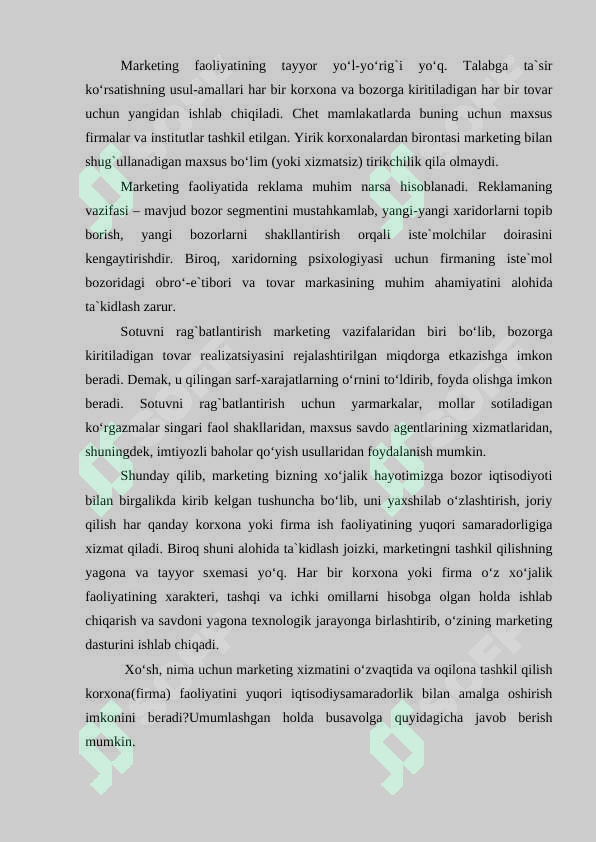 Marketing faoliyatining tayyor yo‘l-yo‘rig`i yo‘q. Talabga ta`sir ko‘rsatishning usul-amallari har bir korxona va bozorga kiritiladigan har bir tovar uchun yangidan ishlab chiqiladi. Chet mamlakatlarda buning uchun maxsus firmalar va institutlar tashkil etilgan. Yirik korxonalardan birontasi marketing bilan shug`ullanadigan maxsus bo‘lim (yoki xizmatsiz) tirikchilik qila olmaydi.

Marketing faoliyatida reklama muhim narsa hisoblanadi. Reklamaning vazifasi – mavjud bozor segmentini mustahkamlab, yangi-yangi xaridorlarni topib borish, yangi bozorlarni shakllantirish orqali iste`molchilar doirasini kengaytirishdir. Biroq, xaridorning psixologiyasi uchun firmaning iste`mol bozoridagi obro‘-e`tibori va tovar markasining muhim ahamiyatini alohida ta`kidlash zarur.

Sotuvni rag`batlantirish marketing vazifalaridan biri bo‘lib, bozorga kiritiladigan tovar realizatsiyasini rejalashtirilgan miqdorga etkazishga imkon beradi. Demak, u qilingan sarf-xarajatlarning o‘rnini to‘ldirib, foyda olishga imkon beradi. Sotuvni rag`batlantirish uchun yarmarkalar, mollar sotiladigan ko‘rgazmalar singari faol shakllaridan, maxsus savdo agentlarining xizmatlaridan, shuningdek, imtiyozli baholar qo‘yish usullaridan foydalanish mumkin.

Shunday qilib, marketing bizning xo‘jalik hayotimizga bozor iqtisodiyoti bilan birgalikda kirib kelgan tushuncha bo‘lib, uni yaxshilab o‘zlashtirish, joriy qilish har qanday korxona yoki firma ish faoliyatining yuqori samaradorligiga xizmat qiladi. Biroq shuni alohida ta`kidlash joizki, marketingni tashkil qilishning yagona va tayyor sxemasi yo‘q. Har bir korxona yoki firma o‘z xo‘jalik faoliyatining xarakteri, tashqi va ichki omillarni hisobga olgan holda ishlab chiqarish va savdoni yagona texnologik jarayonga birlashtirib, o‘zining marketing dasturini ishlab chiqadi.

Xo‘sh, nima uchun marketing xizmatini o‘zvaqtida va oqilona tashkil qilish korxona(firma) faoliyatini yuqori iqtisodiysamaradorlik bilan amalga oshirish imkonini beradi?Umumlashgan holda busavolga quyidagicha javob berish mumkin.